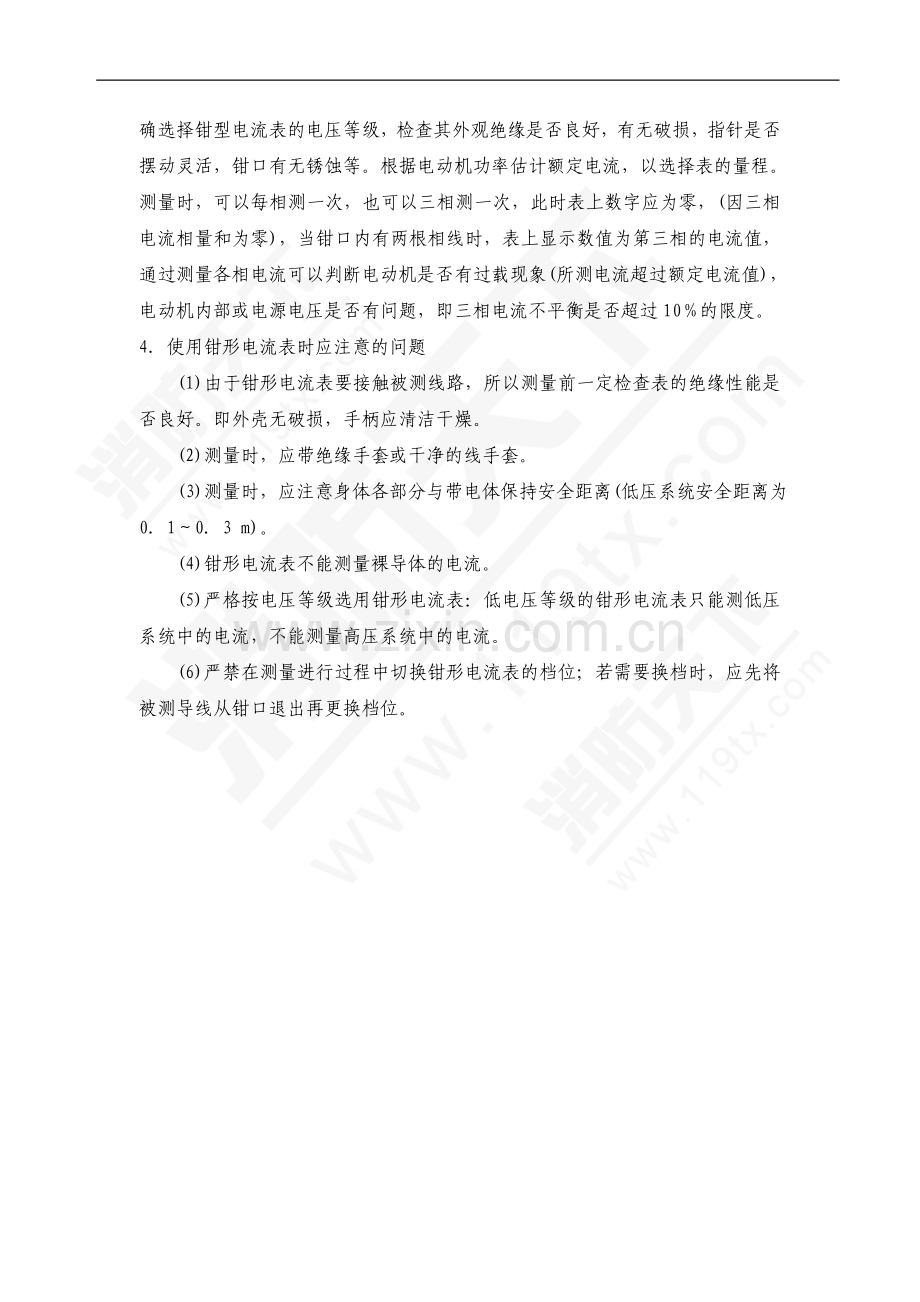 确选择钳型电流表的电压等级，检查其外观绝缘是否良好，有无破损，指针是否摆动灵活，钳口有无锈蚀等。根据电动机功率估计额定电流，以选择表的量程。测量时，可以每相测一次，也可以三相测一次，此时表上数字应为零，(因三相电流相量和为零)，当钳口内有两根相线时，表上显示数值为第三相的电流值，通过测量各相电流可以判断电动机是否有过载现象(所测电流超过额定电流值)，电动机内部或电源电压是否有问题，即三相电流不平衡是否超过10%的限度。

4. 使用钳形电流表时应注意的问题

(1)由于钳形电流表要接触被测线路，所以测量前一定检查表的绝缘性能是否良好。即外壳无破损，手柄应清洁干燥。

(2)测量时，应带绝缘手套或干净的线手套。

(3)测量时，应注意身体各部分与带电体保持安全距离(低压系统安全距离为0. 1~0. 3 m)。

(4)钳形电流表不能测量裸导体的电流。

(5)严格按电压等级选用钳形电流表：低电压等级的钳形电流表只能测低压系统中的电流，不能测量高压系统中的电流。

(6)严禁在测量进行过程中切换钳形电流表的档位；若需要换档时，应先将被测导线从钳口退出再更换档位。

www.zixin.com.cn
消防天下
www.119tx.com